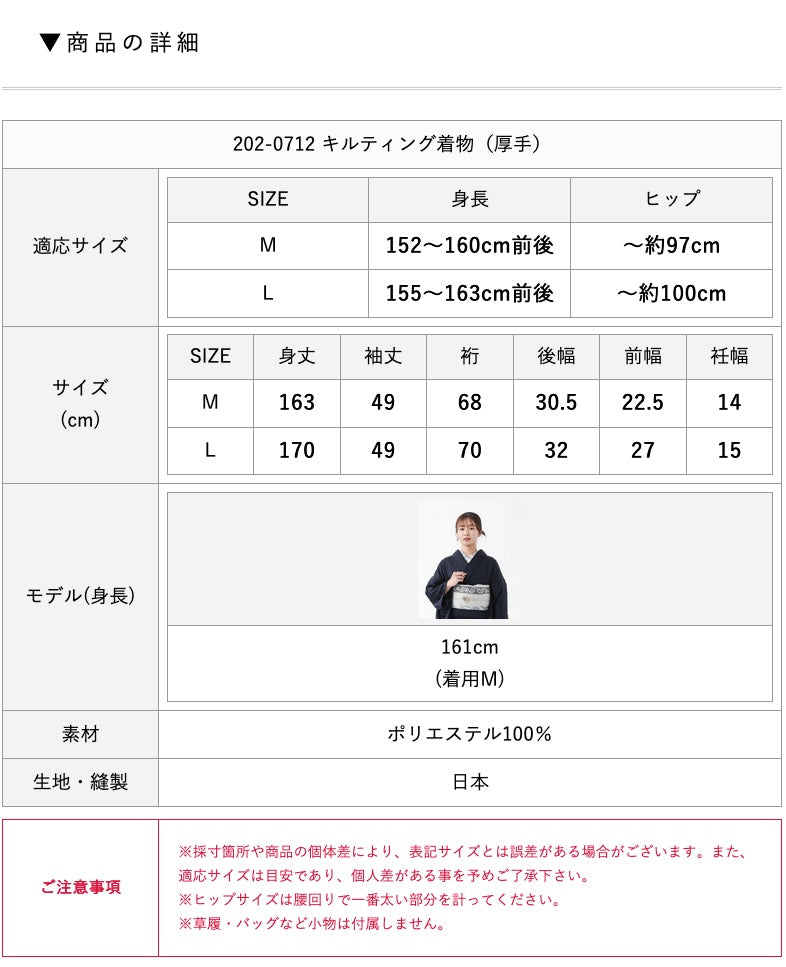 ▼商品の詳細

202-0712 キルティング着物（厚手）

適応サイズ

| SIZE | 身長 | ヒップ |
|---|---|---|
| M | 152～160cm前後 | ～約97cm |
| L | 155～163cm前後 | ～約100cm |

サイズ
（cm）

| SIZE | 身丈 | 袖丈 | 裄 | 後幅 | 前幅 | 衽幅 |
|---|---|---|---|---|---|---|
| M | 163 | 49 | 68 | 30.5 | 22.5 | 14 |
| L | 170 | 49 | 70 | 32 | 27 | 15 |

モデル(身長)

161cm
（着用M）

素材
ポリエステル100%

生地・縫製
日本

ご注意事項

※採寸箇所や商品の個体差により、表記サイズとは誤差がある場合がございます。また、適応サイズは目安であり、個人差がある事を予めご了承下さい。
※ヒップサイズは腰回りで一番太い部分を計ってください。
※草履・バッグなど小物は付属しません。